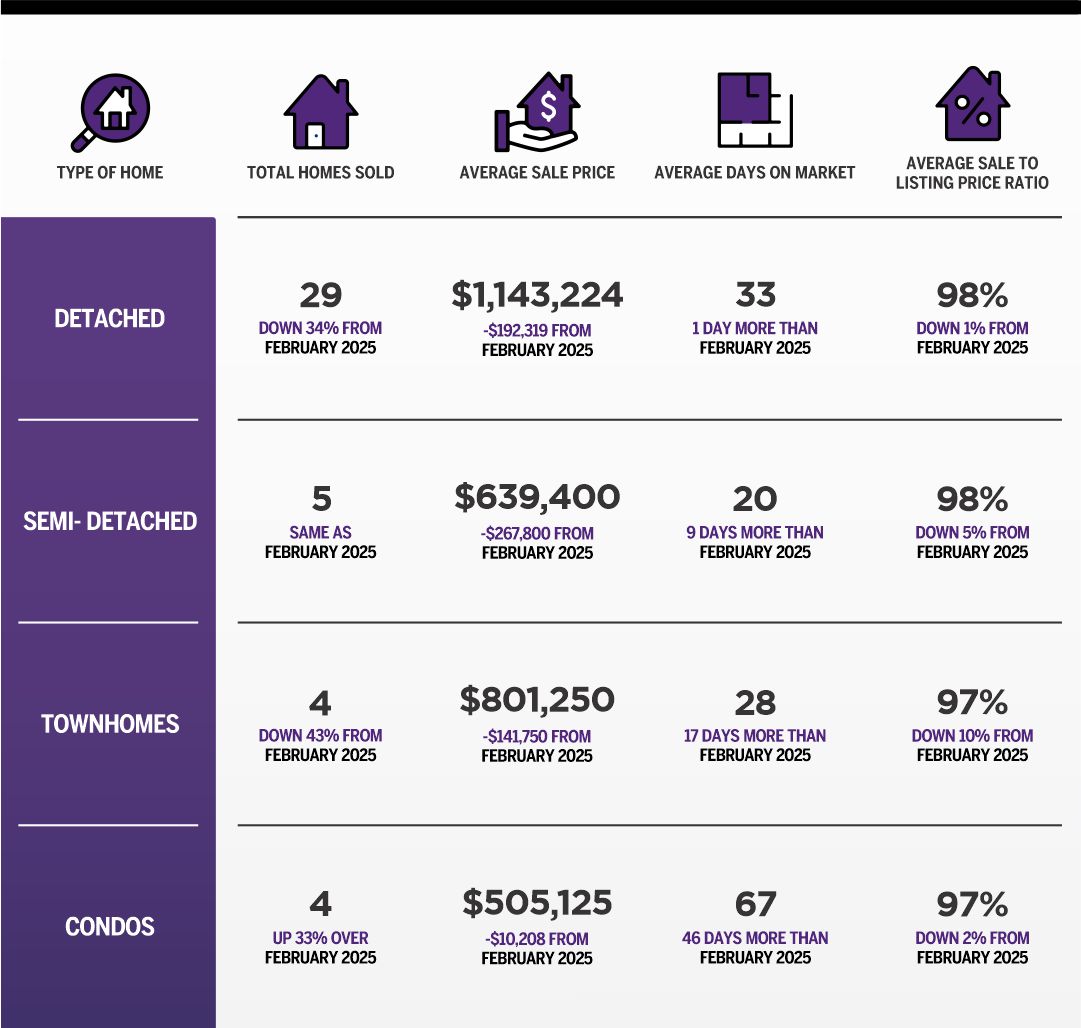 | TYPE OF HOME | TOTAL HOMES SOLD | AVERAGE SALE PRICE | AVERAGE DAYS ON MARKET | AVERAGE SALE TO LISTING PRICE RATIO |
|---|---|---|---|---|
| DETACHED | 29 DOWN 34% FROM FEBRUARY 2025 | \$1,143,224 -\$192,319 FROM FEBRUARY 2025 | 33 1 DAY MORE THAN FEBRUARY 2025 | 98% DOWN 1% FROM FEBRUARY 2025 |
| SEMI- DETACHED | 5 SAME AS FEBRUARY 2025 | \$639,400 -\$267,800 FROM FEBRUARY 2025 | 20 9 DAYS MORE THAN FEBRUARY 2025 | 98% DOWN 5% FROM FEBRUARY 2025 |
| TOWNHOMES | 4 DOWN 43% FROM FEBRUARY 2025 | \$801,250 -\$141,750 FROM FEBRUARY 2025 | 28 17 DAYS MORE THAN FEBRUARY 2025 | 97% DOWN 10% FROM FEBRUARY 2025 |
| CONDOS | 4 UP 33% OVER FEBRUARY 2025 | \$505,125 -\$10,208 FROM FEBRUARY 2025 | 67 46 DAYS MORE THAN FEBRUARY 2025 | 97% DOWN 2% FROM FEBRUARY 2025 |